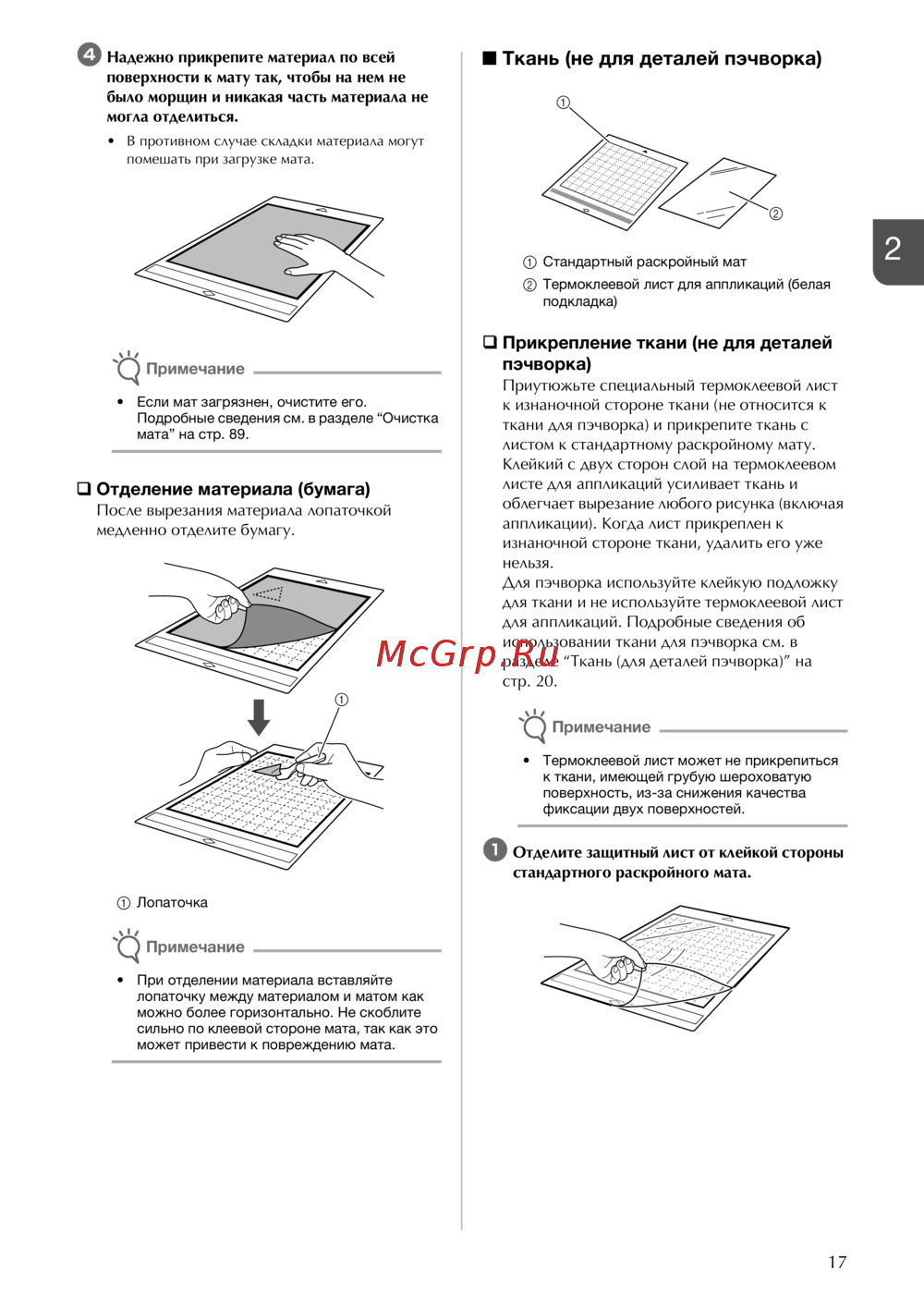 4 Надежно прикрепите материал по всей поверхности к мату так, чтобы на нем не было морщин и никакая часть материала не могла отделиться.

• В противном случае складки материала могут помешать при загрузке мата.

Примечание

• Если мат загрязнен, очистите его. Подробные сведения см. в разделе “Очистка мата” на стр. 89.

❑ Отделение материала (бумага)

После вырезания материала лопаточкой медленно отделите бумагу.

①

① Лопаточка

Примечание

• При отделении материала вставляйте лопаточку между материалом и матом как можно более горизонтально. Не скоблите сильно по клеевой стороне мата, так как это может привести к повреждению мата.

■ Ткань (не для деталей пэчворка)

①

②

① Стандартный раскройный мат

② Термоклеевой лист для аппликаций (белая подкладка)

❑ Прикрепление ткани (не для деталей пэчворка)

Приутюжьте специальный термоклеевой лист к изнаночной стороне ткани (не относится к ткани для пэчворка) и прикрепите ткань с листом к стандартному раскройному мату. Клейкий с двух сторон слой на термоклеевом листе для аппликаций усиливает ткань и облегчает вырезание любого рисунка (включая аппликации). Когда лист прикреплен к изнаночной стороне ткани, удалить его уже нельзя.

Для пэчворка используйте клейкую подложку для ткани и не используйте термоклеевой лист для аппликаций. Подробные сведения об использовании ткани для пэчворка см. в разделе “Ткань (для деталей пэчворка)” на стр. 20.

McGrp.Ru

Примечание

• Термоклеевой лист может не прикрепиться к ткани, имеющей грубую шероховатую поверхность, из-за снижения качества фиксации двух поверхностей.

1 Отделите защитный лист от клейкой стороны стандартного раскройного мата.

2

17